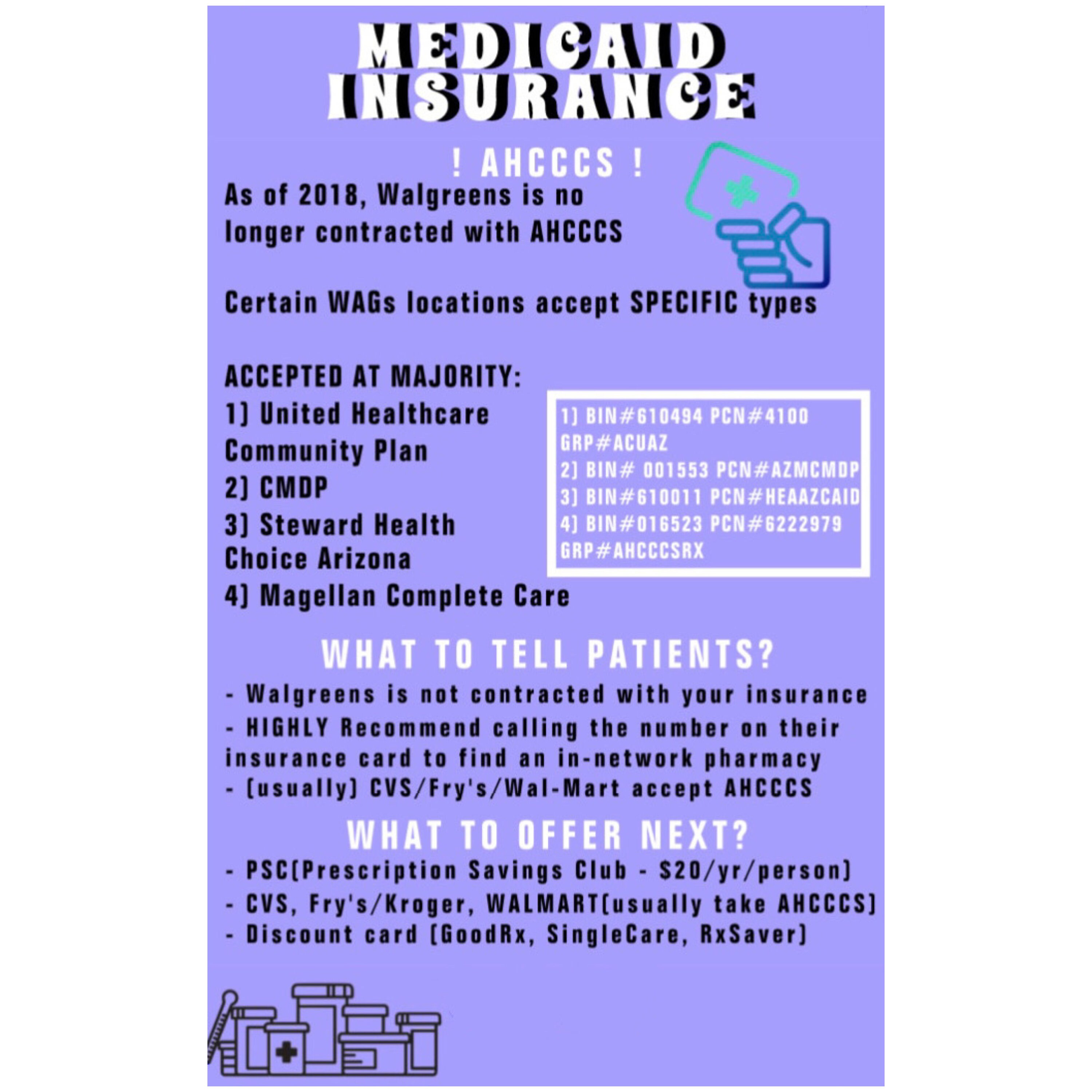 MEDICAID INSURANCE

! AHCCCS !

As of 2018, Walgreens is no longer contracted with AHCCCS

Certain WAGs locations accept SPECIFIC types

ACCEPTED AT MAJORITY:
1) United Healthcare Community Plan
2) CMDP
3) Steward Health Choice Arizona
4) Magellan Complete Care

1) BIN#610494 PCN#4100 GRP#ACUAZ
2) BIN# 001553 PCN#AZMCMDP
3) BIN#610011 PCN#HEAAZCAID
4) BIN#016523 PCN#6222979 GRP#AHCCCSRX

WHAT TO TELL PATIENTS?

- Walgreens is not contracted with your insurance
- HIGHLY Recommend calling the number on their insurance card to find an in-network pharmacy
- (usually) CVS/Fry's/Wal-Mart accept AHCCCS

WHAT TO OFFER NEXT?

- PSC(Prescription Savings Club - $20/yr/person)
- CVS, Fry's/Kroger, WALMART(usually take AHCCCS)
- Discount card (GoodRx, SingleCare, RxSaver)